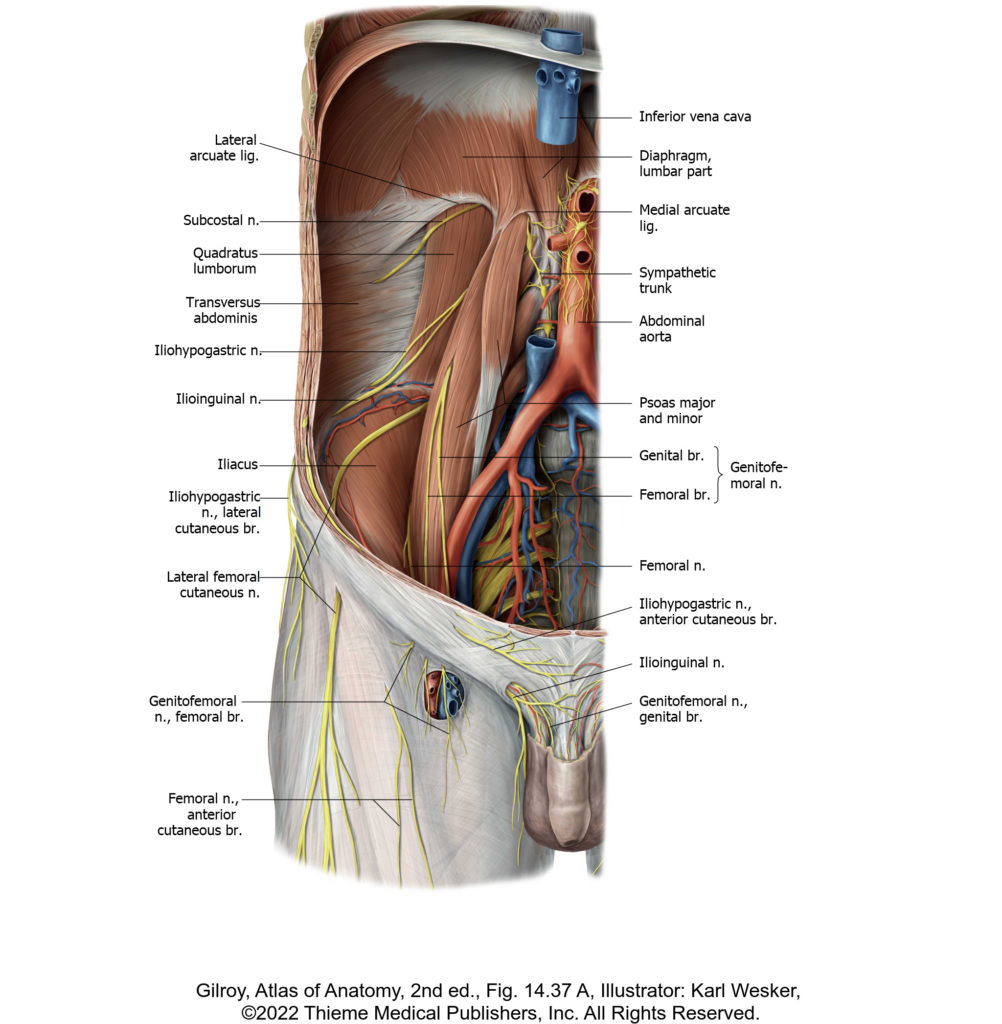 Lateral arcuate lig.

Subcostal n.

Quadratus lumborum

Transversus abdominis

Iliohypogastric n.

Ilioinguinal n.

Iliacus

Iliohypogastric n., lateral cutaneous br.

Lateral femoral cutaneous n.

Genitofemoral n., femoral br.

Femoral n., anterior cutaneous br.

Inferior vena cava

Diaphragm, lumbar part

Medial arcuate lig.

Sympathetic trunk

Abdominal aorta

Psoas major and minor

Genital br.

Femoral br.

Genitofemoral n.

Femoral n.

Iliohypogastric n., anterior cutaneous br.

Ilioinguinal n.

Genitofemoral n., genital br.

Gilroy, Atlas of Anatomy, 2nd ed., Fig. 14.37 A, Illustrator: Karl Wesker, ©2022 Thieme Medical Publishers, Inc. All Rights Reserved.